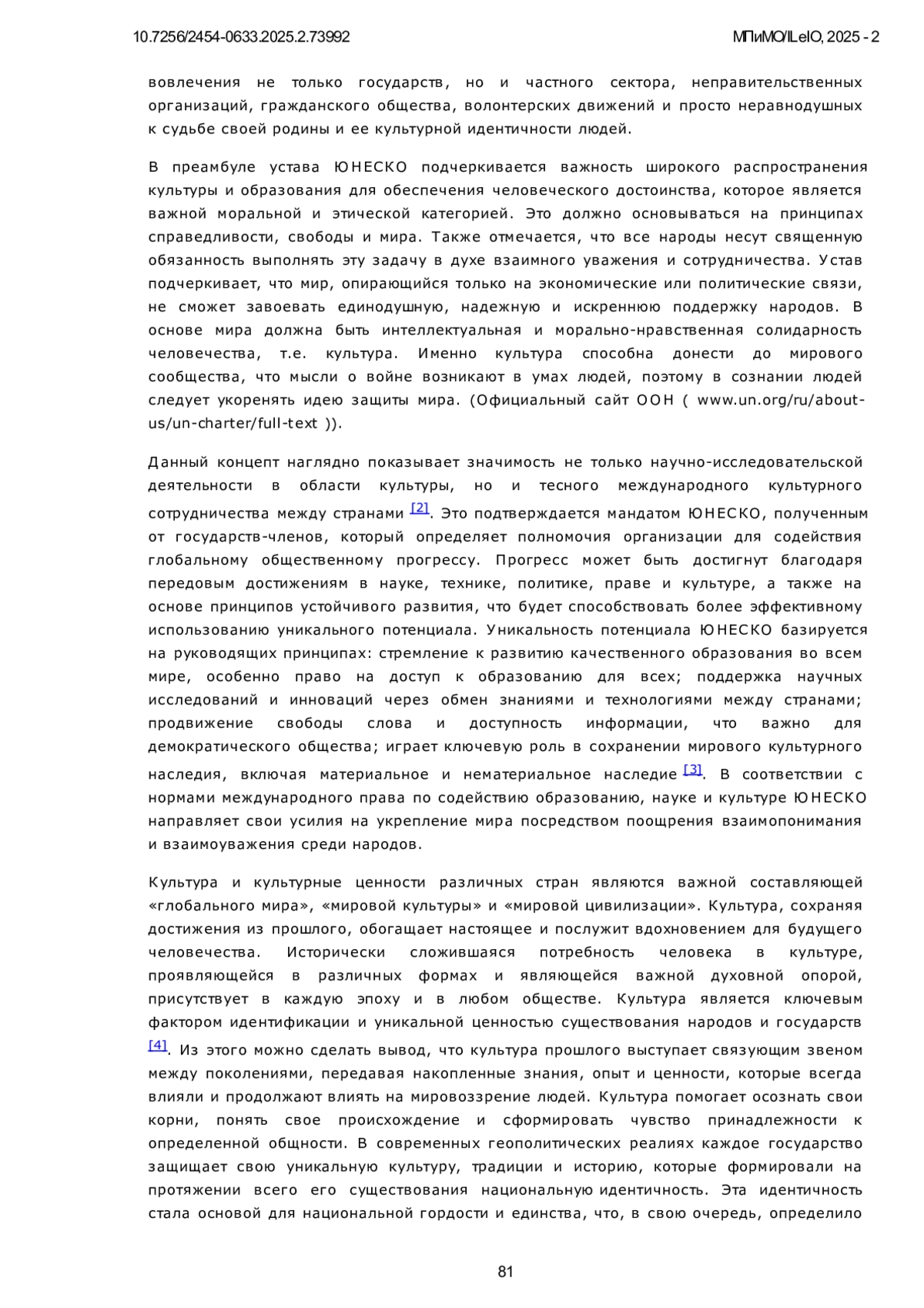 10.7256/2454-0633.2025.2.73992

МПиМО/ILeIO, 2025 - 2

вовлечения не только государств, но и частного сектора, неправительственных организаций, гражданского общества, волонтерских движений и просто неравнодушных к судьбе своей родины и ее культурной идентичности людей.

В преамбуле устава ЮНЕСКО подчеркивается важность широкого распространения культуры и образования для обеспечения человеческого достоинства, которое является важной моральной и этической категорией. Это должно основываться на принципах справедливости, свободы и мира. Также отмечается, что все народы несут священную обязанность выполнять эту задачу в духе взаимного уважения и сотрудничества. Устав подчеркивает, что мир, опирающийся только на экономические или политические связи, не сможет завоевать единодушную, надежную и искреннюю поддержку народов. В основе мира должна быть интеллектуальная и морально-нравственная солидарность человечества, т.е. культура. Именно культура способна донести до мирового сообщества, что мысли о войне возникают в умах людей, поэтому в сознании людей следует укоренять идею защиты мира. (Официальный сайт ООН ( www.un.org/ru/about-us/un-charter/full-text )).

Данный концепт наглядно показывает значимость не только научно-исследовательской деятельности в области культуры, но и тесного международного культурного сотрудничества между странами [2]. Это подтверждается мандатом ЮНЕСКО, полученным от государств-членов, который определяет полномочия организации для содействия глобальному общественному прогрессу. Прогресс может быть достигнут благодаря передовым достижениям в науке, технике, политике, праве и культуре, а также на основе принципов устойчивого развития, что будет способствовать более эффективному использованию уникального потенциала. Уникальность потенциала ЮНЕСКО базируется на руководящих принципах: стремление к развитию качественного образования во всем мире, особенно право на доступ к образованию для всех; поддержка научных исследований и инноваций через обмен знаниями и технологиями между странами; продвижение свободы слова и доступность информации, что важно для демократического общества; играет ключевую роль в сохранении мирового культурного наследия, включая материальное и нематериальное наследие [3]. В соответствии с нормами международного права по содействию образованию, науке и культуре ЮНЕСКО направляет свои усилия на укрепление мира посредством поощрения взаимопонимания и взаимоуважения среди народов.

Культура и культурные ценности различных стран являются важной составляющей «глобального мира», «мировой культуры» и «мировой цивилизации». Культура, сохраняя достижения из прошлого, обогащает настоящее и послужит вдохновением для будущего человечества. Исторически сложившаяся потребность человека в культуре, проявляющейся в различных формах и являющейся важной духовной опорой, присутствует в каждую эпоху и в любом обществе. Культура является ключевым фактором идентификации и уникальной ценностью существования народов и государств [4]. Из этого можно сделать вывод, что культура прошлого выступает связующим звеном между поколениями, передавая накопленные знания, опыт и ценности, которые всегда влияли и продолжают влиять на мировоззрение людей. Культура помогает осознать свои корни, понять свое происхождение и сформировать чувство принадлежности к определенной общности. В современных геополитических реалиях каждое государство защищает свою уникальную культуру, традиции и историю, которые формировали на протяжении всего его существования национальную идентичность. Эта идентичность стала основой для национальной гордости и единства, что, в свою очередь, определило

81